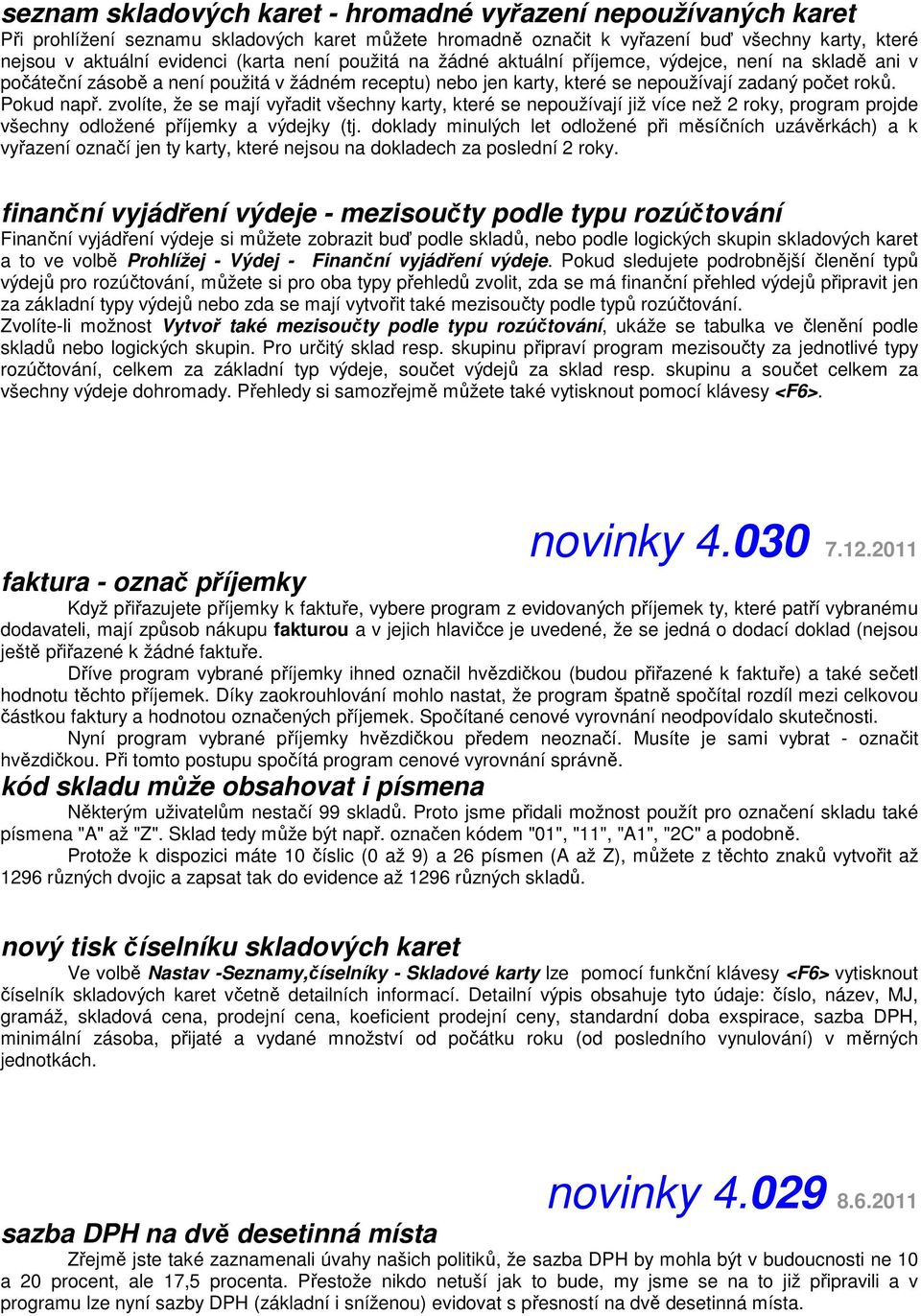 seznam skladových karet - hromadné vyřazení nepoužívaných karet
Při prohlížení seznamu skladových karet můžete hromadně označit k vyřazení buď všechny karty, které nejsou v aktuální evidenci (karta není použitá na žádné aktuální příjemce, výdejce, není na skladě ani v počáteční zásobě a není použitá v žádném receptu) nebo jen karty, které se nepoužívají zadaný počet roků. Pokud např. zvolíte, že se mají vyřadit všechny karty, které se nepoužívají již více než 2 roky, program projde všechny odložené příjemky a výdejky (tj. doklady minulých let odložené při měsíčních uzávěrkách) a k vyřazení označí jen ty karty, které nejsou na dokladech za poslední 2 roky.

finanční vyjádření výdeje - mezisoučty podle typu rozúčtování
Finanční vyjádření výdeje si můžete zobrazit buď podle skladů, nebo podle logických skupin skladových karet a to ve volbě Prohlížej - Výdej - Finanční vyjádření výdeje. Pokud sledujete podrobnější členění typů výdejů pro rozúčtování, můžete si pro oba typy přehledů zvolit, zda se má finanční přehled výdejů připravit jen za základní typy výdejů nebo zda se mají vytvořit také mezisoučty podle typů rozúčtování.
Zvolíte-li možnost Vytvoř také mezisoučty podle typu rozúčtování, ukáže se tabulka ve členění podle skladů nebo logických skupin. Pro určitý sklad resp. skupinu připraví program mezisoučty za jednotlivé typy rozúčtování, celkem za základní typ výdeje, součet výdejů za sklad resp. skupinu a součet celkem za všechny výdeje dohromady. Přehledy si samozřejmě můžete také vytisknout pomocí klávesy <F6>.

novinky 4.030 7.12.2011
faktura - označ příjemky
Když přiřazujete příjemky k faktuře, vybere program z evidovaných příjemek ty, které patří vybranému dodavateli, mají způsob nákupu fakturou a v jejich hlavičce je uvedené, že se jedná o dodací doklad (nejsou ještě přiřazené k žádné faktuře.
Dříve program vybrané příjemky ihned označil hvězdičkou (budou přiřazené k faktuře) a také sečetl hodnotu těchto příjemek. Díky zaokrouhlování mohlo nastat, že program špatně spočítal rozdíl mezi celkovou částkou faktury a hodnotou označených příjemek. Spočítané cenové vyrovnání neodpovídalo skutečnosti.
Nyní program vybrané příjemky hvězdičkou předem neoznačí. Musíte je sami vybrat - označit hvězdičkou. Při tomto postupu spočítá program cenové vyrovnání správně.
kód skladu může obsahovat i písmena
Některým uživatelům nestačí 99 skladů. Proto jsme přidali možnost použít pro označení skladu také písmena "A" až "Z". Sklad tedy může být např. označen kódem "01", "11", "A1", "2C" a podobně.
Protože k dispozici máte 10 číslic (0 až 9) a 26 písmen (A až Z), můžete z těchto znaků vytvořit až 1296 různých dvojic a zapsat tak do evidence až 1296 různých skladů.

nový tisk číselníku skladových karet
Ve volbě Nastav -Seznamy,číselníky - Skladové karty lze pomocí funkční klávesy <F6> vytisknout číselník skladových karet včetně detailních informací. Detailní výpis obsahuje tyto údaje: číslo, název, MJ, gramáž, skladová cena, prodejní cena, koeficient prodejní ceny, standardní doba exspirace, sazba DPH, minimální zásoba, přijaté a vydané množství od počátku roku (od posledního vynulování) v měrných jednotkách.

novinky 4.029 8.6.2011
sazba DPH na dvě desetinná místa
Zřejmě jste také zaznamenali úvahy našich politiků, že sazba DPH by mohla být v budoucnosti ne 10 a 20 procent, ale 17,5 procenta. Přestože nikdo netuší jak to bude, my jsme se na to již připravili a v programu lze nyní sazby DPH (základní i sníženou) evidovat s přesností na dvě desetinná místa.